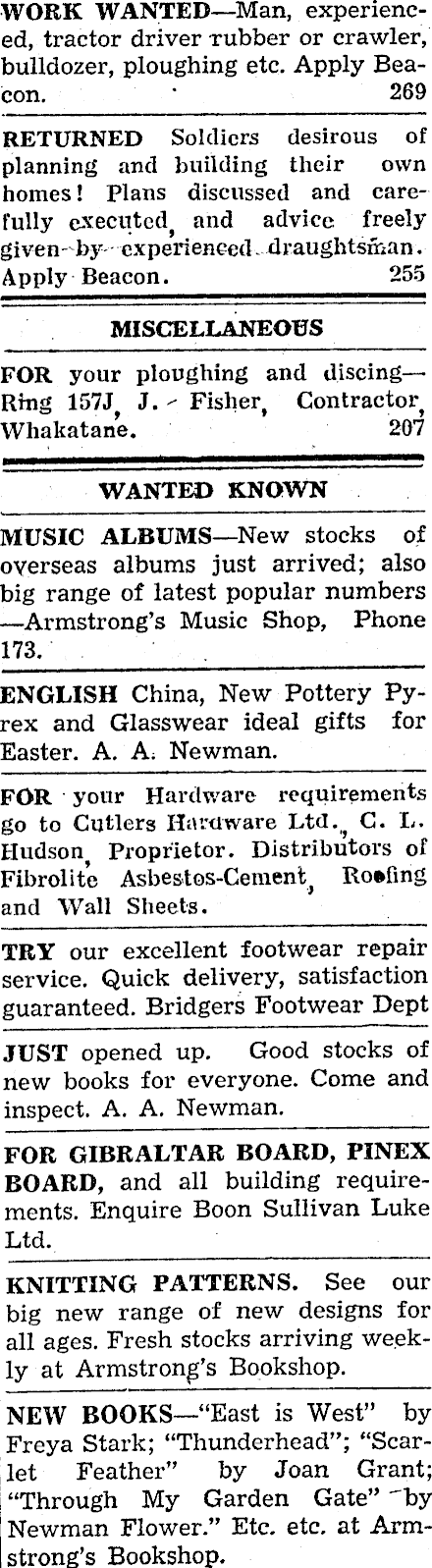 WORK WANTED—Man, experienced, tractor driver rubber or crawler, bulldozer, ploughing etc. Apply Beacon. 269

RETURNED Soldiers desirous of planning and building their own homes! Plans discussed and carefully executed, and advice freely given by experienced draughtsman. Apply Beacon. 255

MISCELLANEOUS

FOR your ploughing and discing—Ring 157J, J. Fisher, Contractor, Whakatane. 207

WANTED KNOWN

MUSIC ALBUMS—New stocks of overseas albums just arrived; also big range of latest popular numbers —Armstrong's Music Shop, Phone 173.

ENGLISH China, New Pottery Pyrex and Glasswear ideal gifts for Easter. A. A. Newman.

FOR your Hardware requirements go to Cutlers Hardware Ltd., C. L. Hudson, Proprietor. Distributors of Fibrolite Asbestos-Cement, Roofing and Wall Sheets.

TRY our excellent footwear repair service. Quick delivery, satisfaction guaranteed. Bridgers Footwear Dept

JUST opened up. Good stocks of new books for everyone. Come and inspect. A. A. Newman.

FOR GIBRALTAR BOARD, PINEX BOARD, and all building requirements. Enquire Boon Sullivan Luke Ltd.

KNITTING PATTERNS. See our big new range of new designs for all ages. Fresh stocks arriving weekly at Armstrong's Bookshop.

NEW BOOKS—"East is West" by Freya Stark; "Thunderhead"; "Scarlet Feather" by Joan Grant; "Through My Garden Gate" by Newman Flower." Etc. etc. at Armstrong's Bookshop.